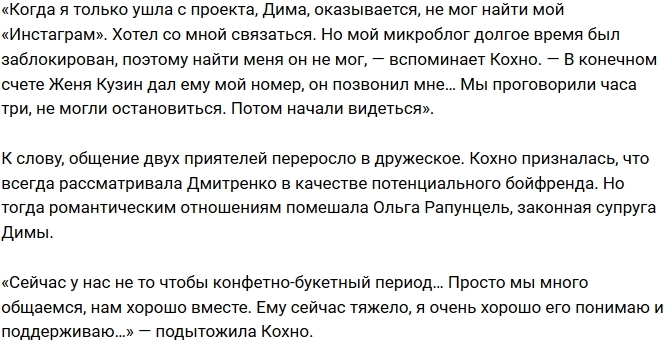 «Когда я только ушла с проекта, Дима, оказывается, не мог найти мой «Инстаграм». Хотел со мной связаться. Но мой микроблог долгое время был заблокирован, поэтому найти меня он не мог, — вспоминает Кохно. — В конечном счете Женя Кузин дал ему мой номер, он позвонил мне… Мы проговорили часа три, не могли остановиться. Потом начали видеться».

К слову, общение двух приятелей переросло в дружеское. Кохно призналась, что всегда рассматривала Дмитренко в качестве потенциального бойфренда. Но тогда романтическим отношениям помешала Ольга Рапунцель, законная супруга Димы.

«Сейчас у нас не то чтобы конфетно-букетный период… Просто мы много общаемся, нам хорошо вместе. Ему сейчас тяжело, я очень хорошо его понимаю и поддерживаю…» — подытожила Кохно.